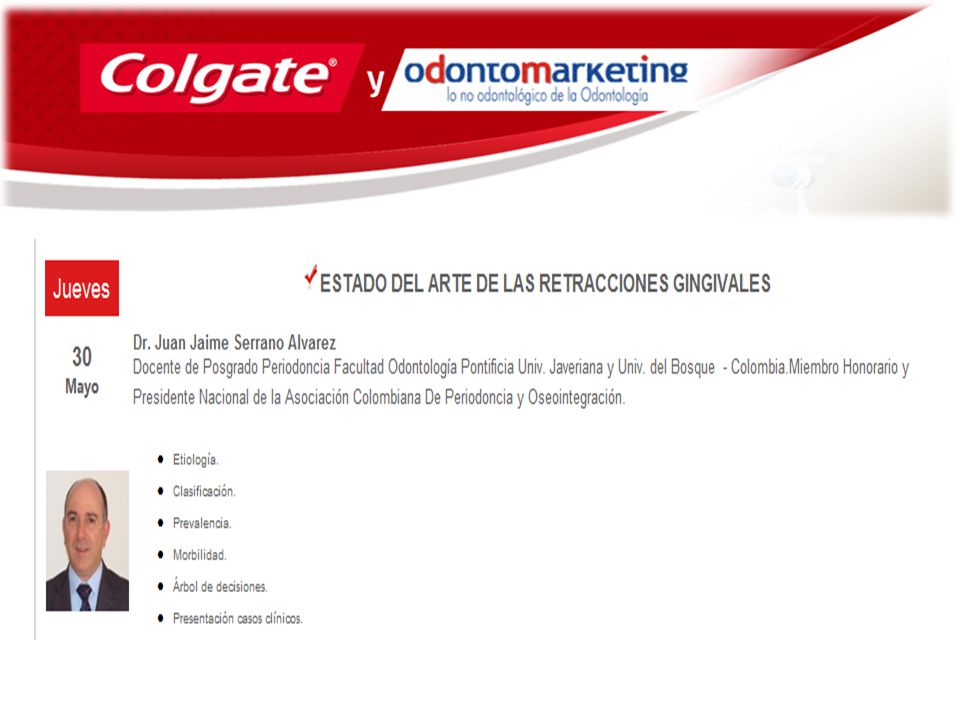 Colgate® y odontomarketing
lo no odontológico de la Odontología

Jueves

30
Mayo

ESTADO DEL ARTE DE LAS RETRACCIONES GINGIVALES

Dr. Juan Jaime Serrano Alvarez
Docente de Posgrado Periodoncia Facultad Odontología Pontificia Univ. Javeriana y Univ. del Bosque - Colombia.Miembro Honorario y Presidente Nacional de la Asociación Colombiana De Periodoncia y Oseointegración.

- Etiología.
- Clasificación.
- Prevalencia.
- Morbilidad.
- Árbol de decisiones.
- Presentación casos clínicos.